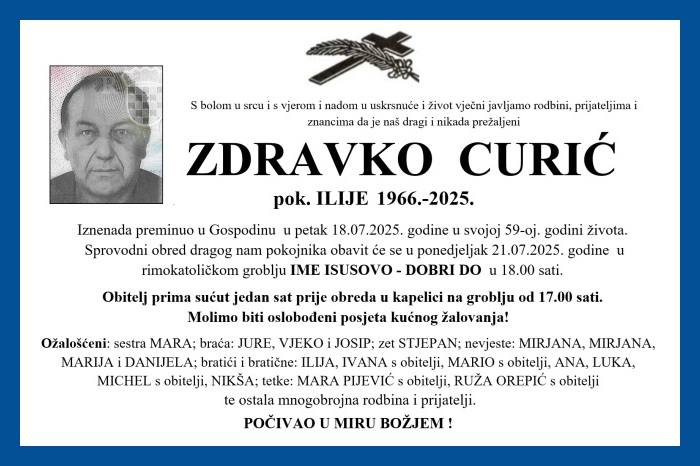 S bolom u srcu i s vjerom i nadom u uskrsnuće i život vječni javljamo rodbini, prijateljima i znancima da je naš dragi i nikada prežaljeni

ZDRAVKO CURIĆ

pok. ILIJE 1966.-2025.

Iznenada preminuo u Gospodinu u petak 18.07.2025. godine u svojoj 59-oj. godini života. Sprovodni obred dragog nam pokojnika obavit će se u ponedjeljak 21.07.2025. godine u rimokatoličkom groblju IME ISUSOVO - DOBRI DO u 18.00 sati.

Obitelj prima sućut jedan sat prije obreda u kapelici na groblju od 17.00 sati. Molimo biti oslobođeni posjeta kućnog žalovanja!

Ožalošćeni: sestra MARA; braća: JURE, VJEKO i JOSIP; zet STJEPAN; nevjeste: MIRJANA, MIRJANA, MARIJA i DANIJELA; bratići i bratične: ILIJA, IVANA s obitelji, MARIO s obitelji, ANA, LUKA, MICHEL s obitelji, NIKŠA; tetke: MARA PIJEVIĆ s obitelji, RUŽA OREPIĆ s obitelji te ostala mnogobrojna rodbina i prijatelji.

POČIVAO U MIRU BOŽJEM !